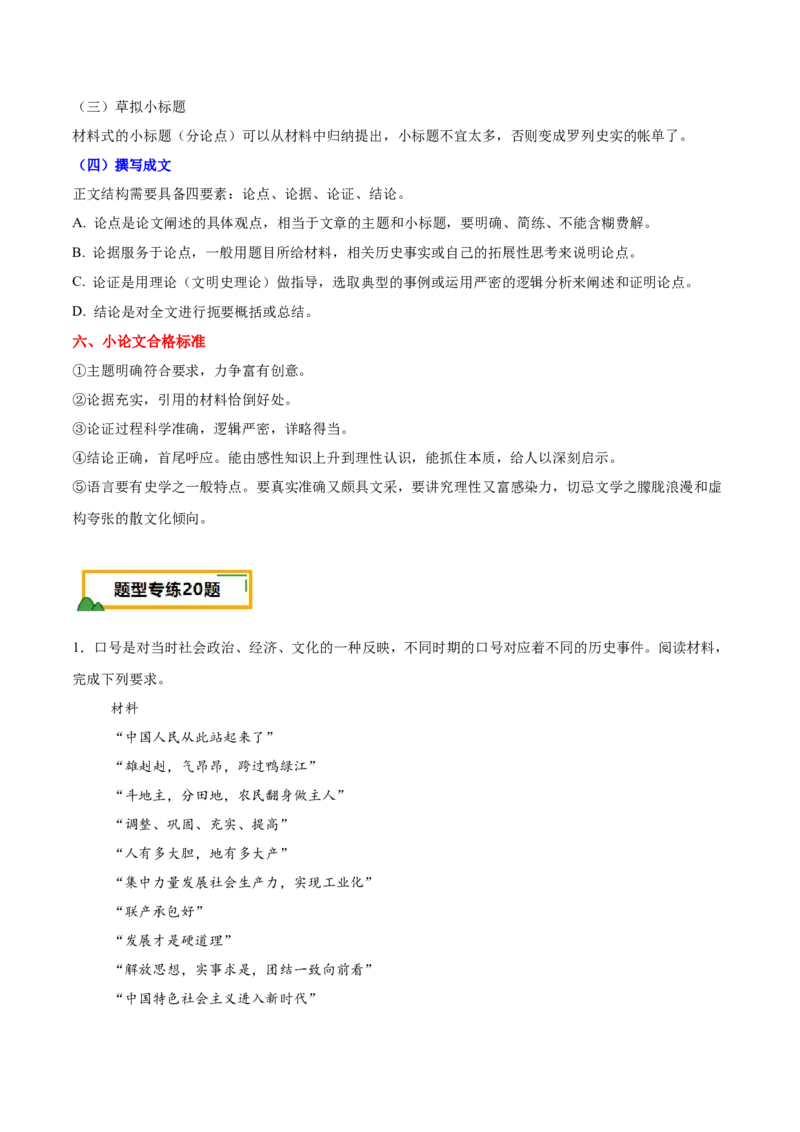 （三）草拟小标题

材料式的小标题（分论点）可以从材料中归纳提出，小标题不宜太多，否则变成罗列史实的帐单了。

（四）撰写成文

正文结构需要具备四要素：论点、论据、论证、结论。

A. 论点是论文阐述的具体观点，相当于文章的主题和小标题，要明确、简练、不能含糊费解。

B. 论据服务于论点，一般用题目所给材料，相关历史事实或自己的拓展性思考来说明论点。

C. 论证是用理论（文明史理论）做指导，选取典型的事例或运用严密的逻辑分析来阐述和证明论点。

D. 结论是对全文进行扼要概括或总结。

六、小论文合格标准

①主题明确符合要求，力争富有创意。

②论据充实，引用的材料恰倒好处。

③论证过程科学准确，逻辑严密，详略得当。

④结论正确，首尾呼应。能由感性知识上升到理性认识，能抓住本质，给人以深刻启示。

⑤语言要有史学之一般特点。要真实准确又颇具文采，要讲究理性又富感染力，切忌文学之朦胧浪漫和虚构夸张的散文化倾向。

题型专练20题

1. 口号是对当时社会政治、经济、文化的一种反映，不同时期的口号对应着不同的历史事件。阅读材料，完成下列要求。

材料

“中国人民从此站起来了”

“雄赳赳，气昂昂，跨过鸭绿江”

“斗地主，分田地，农民翻身做主人”

“调整、巩固、充实、提高”

“人有多大胆，地有多大产”

“集中力量发展社会生产力，实现工业化”

“联产承包好”

“发展才是硬道理”

“解放思想，实事求是，团结一致向前看”

“中国特色社会主义进入新时代”